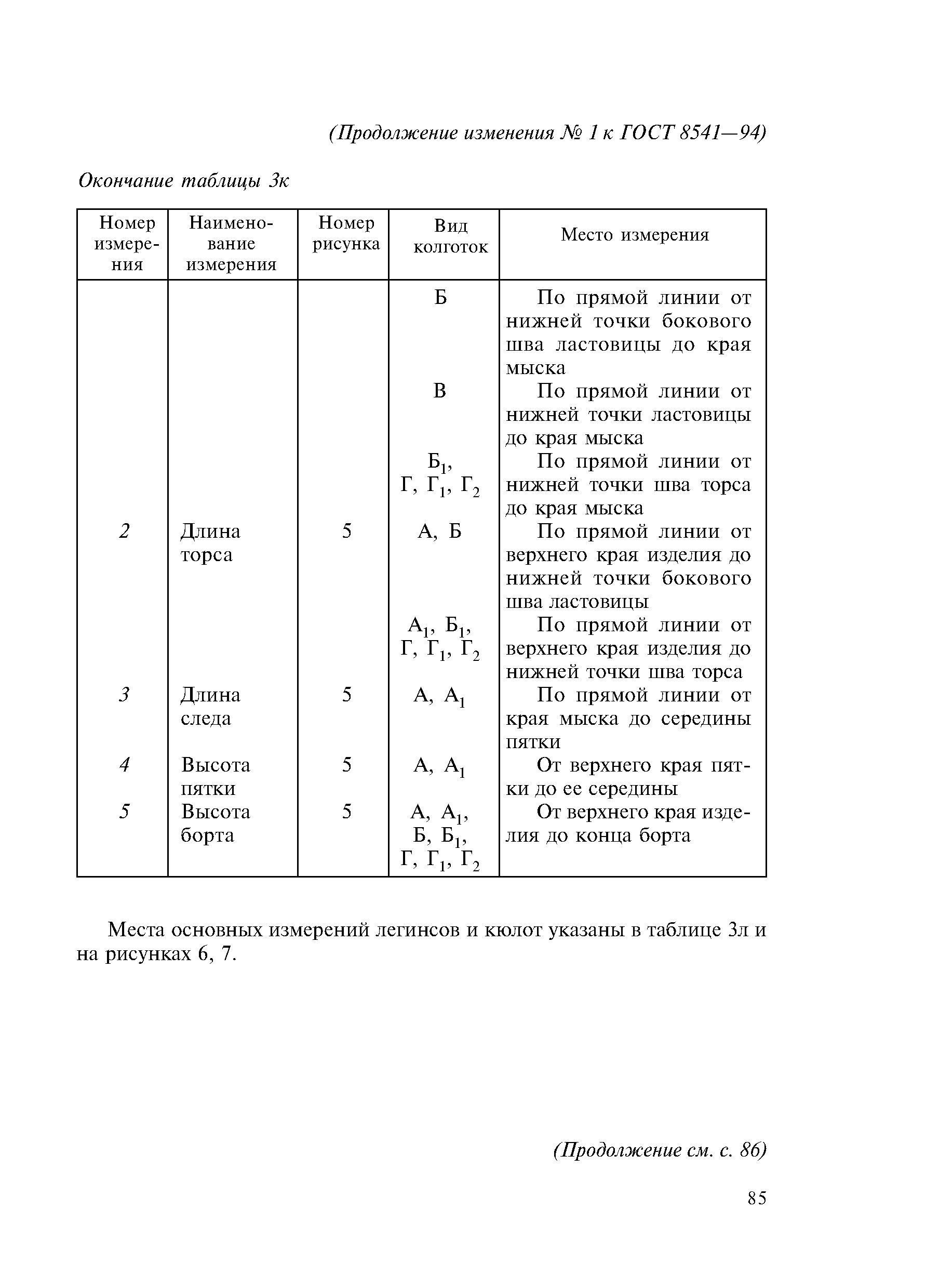 (Продолжение изменения № 1 к ГОСТ 8541—94)

Окончание таблицы 3к

| Номер измерения | Наименование измерения | Номер рисунка | Вид колготок | Место измерения |
|---|---|---|---|---|
| | | | Б | По прямой линии от нижней точки бокового шва ластовицы до края мыска |
| | | | В | По прямой линии от нижней точки ластовицы до края мыска |
| | | | $Б_1$, Г, $Г_1$, $Г_2$ | По прямой линии от нижней точки шва торса до края мыска |
| 2 | Длина торса | 5 | А, Б | По прямой линии от верхнего края изделия до нижней точки бокового шва ластовицы |
| | | | $А_1$, $Б_1$, Г, $Г_1$, $Г_2$ | По прямой линии от верхнего края изделия до нижней точки шва торса |
| 3 | Длина следа | 5 | А, $А_1$ | По прямой линии от края мыска до середины пятки |
| 4 | Высота пятки | 5 | А, $А_1$ | От верхнего края пятки до ее середины |
| 5 | Высота борта | 5 | А, $А_1$, Б, $Б_1$, Г, $Г_1$, $Г_2$ | От верхнего края изделия до конца борта |

Места основных измерений легинсов и кюлот указаны в таблице 3л и на рисунках 6, 7.

(Продолжение см. с. 86)

85